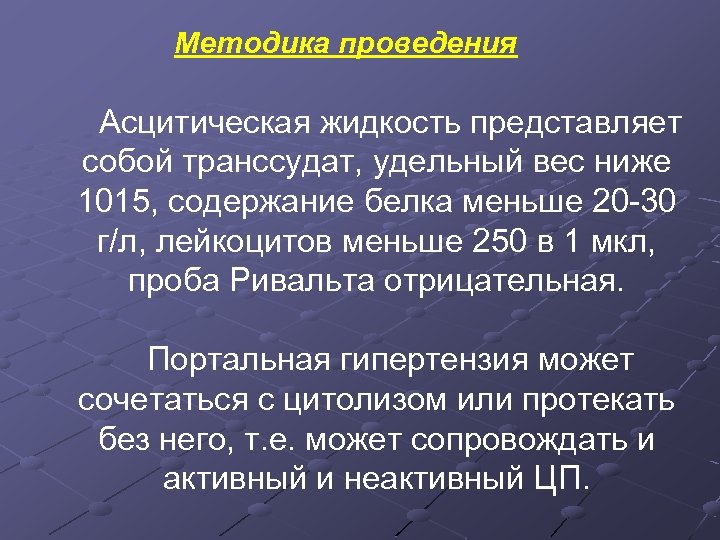 Методика проведения

Асцитическая жидкость представляет собой транссудат, удельный вес ниже 1015, содержание белка меньше 20-30 г/л, лейкоцитов меньше 250 в 1 мкл, проба Ривальта отрицательная.

Портальная гипертензия может сочетаться с цитолизом или протекать без него, т.е. может сопровождать и активный и неактивный ЦП.